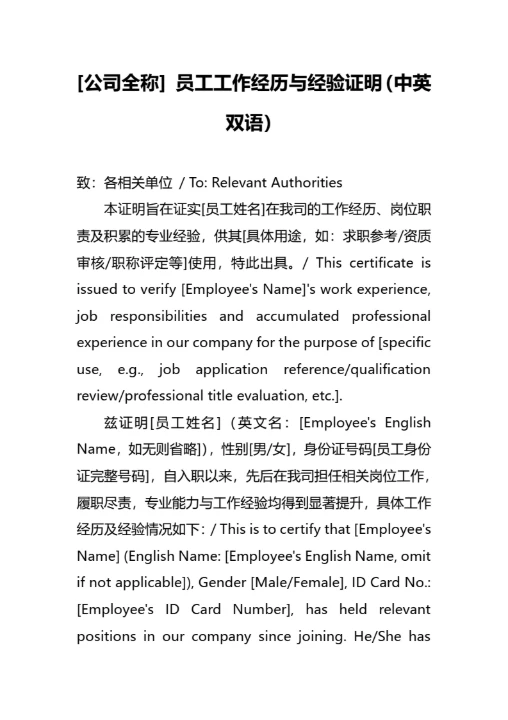 [公司全称] 员工工作经历与经验证明(中英双语)

致：各相关单位 / To: Relevant Authorities

本证明旨在证实[员工姓名]在我司的工作经历、岗位职责及积累的专业经验，供其[具体用途，如：求职参考/资质审核/职称评定等]使用，特此出具。/ This certificate is issued to verify [Employee's Name]'s work experience, job responsibilities and accumulated professional experience in our company for the purpose of [specific use, e.g., job application reference/qualification review/professional title evaluation, etc.].

兹证明[员工姓名]（英文名：[Employee's English Name，如无则省略]），性别[男/女]，身份证号码[员工身份证完整号码]，自入职以来，先后在我司担任相关岗位工作，履职尽责，专业能力与工作经验均得到显著提升，具体工作经历及经验情况如下：/ This is to certify that [Employee's Name] (English Name: [Employee's English Name, omit if not applicable]), Gender [Male/Female], ID Card No.: [Employee's ID Card Number], has held relevant positions in our company since joining. He/She has